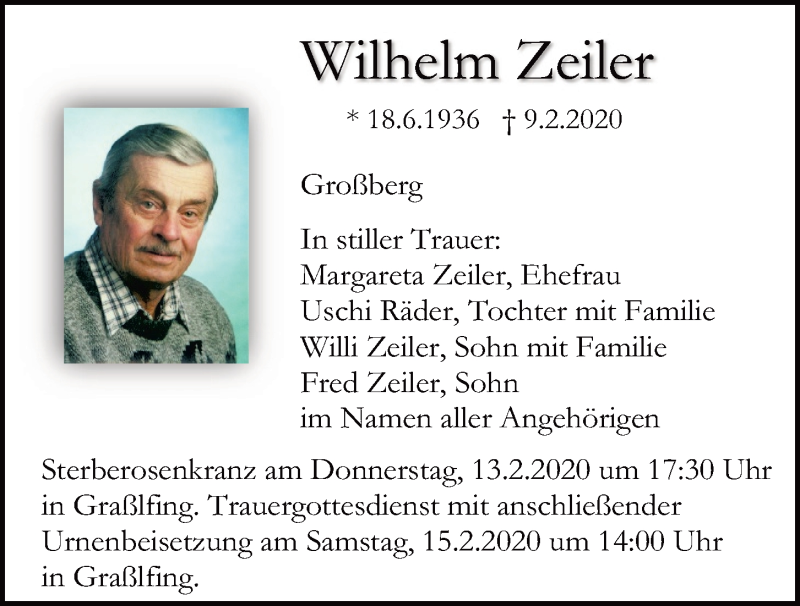 Wilhelm Zeiler

* 18.6.1936 † 9.2.2020

Großberg

In stiller Trauer:
Margareta Zeiler, Ehefrau
Uschi Räder, Tochter mit Familie
Willi Zeiler, Sohn mit Familie
Fred Zeiler, Sohn
im Namen aller Angehörigen

Sterberosenkranz am Donnerstag, 13.2.2020 um 17:30 Uhr in Graßlfing. Trauergottesdienst mit anschließender Urnenbeisetzung am Samstag, 15.2.2020 um 14:00 Uhr in Graßlfing.